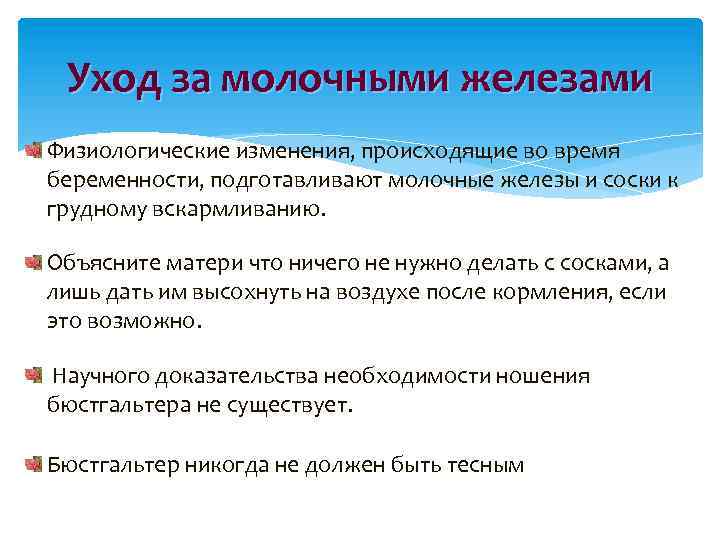 Уход за молочными железами

Физиологические изменения, происходящие во время беременности, подготавливают молочные железы и соски к грудному вскармливанию.

Объясните матери что ничего не нужно делать с сосками, а лишь дать им высохнуть на воздухе после кормления, если это возможно.

Научного доказательства необходимости ношения бюстгальтера не существует.

Бюстгальтер никогда не должен быть тесным